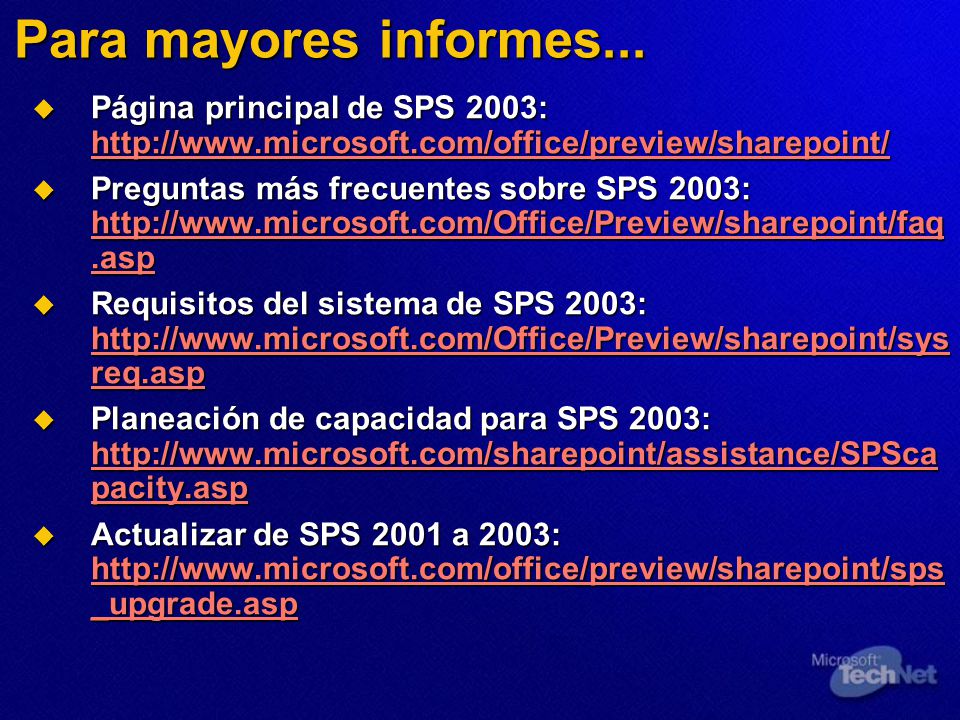 Para mayores informes...

Página principal de SPS 2003: http://www.microsoft.com/office/preview/sharepoint/

Preguntas más frecuentes sobre SPS 2003: http://www.microsoft.com/Office/Preview/sharepoint/faq.asp

Requisitos del sistema de SPS 2003: http://www.microsoft.com/Office/Preview/sharepoint/sysreq.asp

Planeación de capacidad para SPS 2003: http://www.microsoft.com/sharepoint/assistance/SPScapacity.asp

Actualizar de SPS 2001 a 2003: http://www.microsoft.com/office/preview/sharepoint/sps_upgrade.asp

Microsoft TechNet